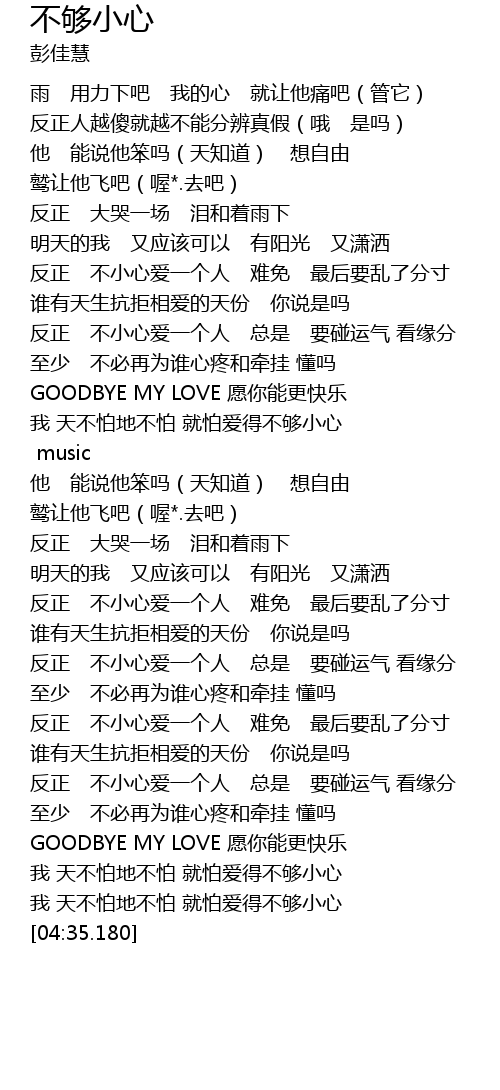 不够小心
彭佳慧

雨　用力下吧　我的心　就让他痛吧（管它）
反正人越傻就越不能分辨真假（哦　是吗）
他　能说他笨吗（天知道）　想自由
鹫让他飞吧（喔*.去吧）
反正　大哭一场　泪和着雨下
明天的我　又应该可以　有阳光　又潇洒
反正　不小心爱一个人　难免　最后要乱了分寸
谁有天生抗拒相爱的天份　你说是吗
反正　不小心爱一个人　总是　要碰运气 看缘分
至少　不必再为谁心疼和牵挂 懂吗
GOODBYE MY LOVE 愿你能更快乐
我 天不怕地不怕 就怕爱得不够小心
music
他　能说他笨吗（天知道）　想自由
鹫让他飞吧（喔*.去吧）
反正　大哭一场　泪和着雨下
明天的我　又应该可以　有阳光　又潇洒
反正　不小心爱一个人　难免　最后要乱了分寸
谁有天生抗拒相爱的天份　你说是吗
反正　不小心爱一个人　总是　要碰运气 看缘分
至少　不必再为谁心疼和牵挂 懂吗
反正　不小心爱一个人　难免　最后要乱了分寸
谁有天生抗拒相爱的天份　你说是吗
反正　不小心爱一个人　总是　要碰运气 看缘分
至少　不必再为谁心疼和牵挂 懂吗
GOODBYE MY LOVE 愿你能更快乐
我 天不怕地不怕 就怕爱得不够小心
我 天不怕地不怕 就怕爱得不够小心
[04:35.180]